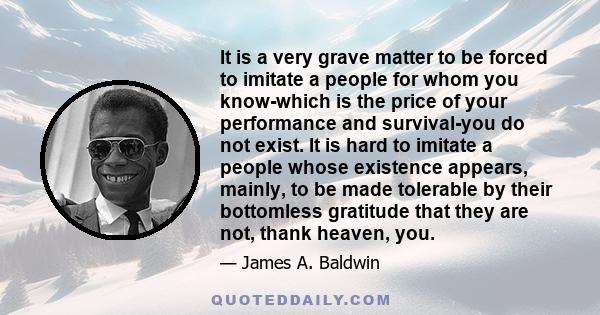 It is a very grave matter to be forced to imitate a people for whom you know-which is the price of your performance and survival-you do not exist. It is hard to imitate a people whose existence appears, mainly, to be made tolerable by their bottomless gratitude that they are not, thank heaven, you.

— James A. Baldwin

QUOTEDDAILY.COM